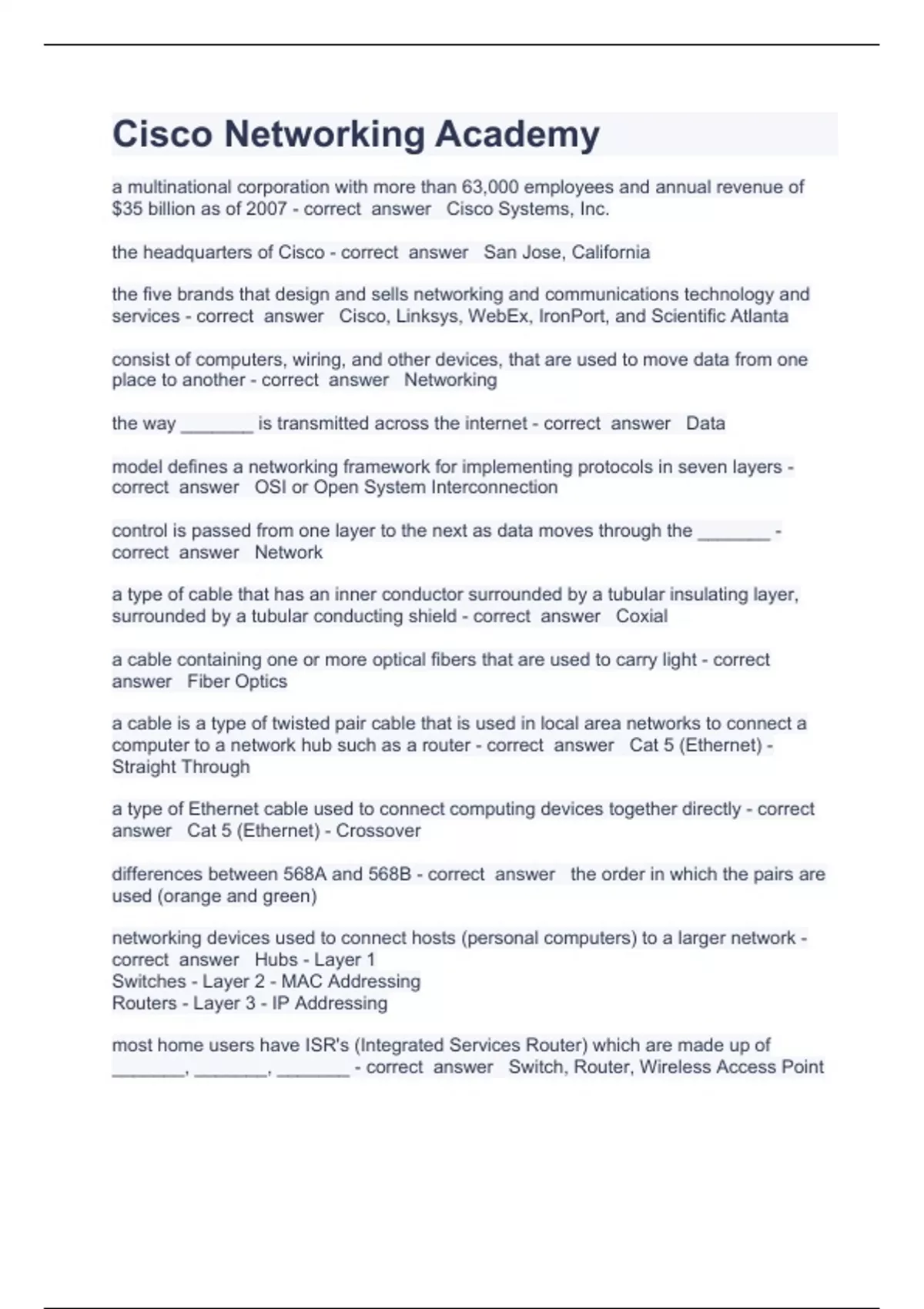 Cisco Networking Academy

a multinational corporation with more than 63,000 employees and annual revenue of $35 billion as of 2007 - correct answer Cisco Systems, Inc.

the headquarters of Cisco - correct answer San Jose, California

the five brands that design and sells networking and communications technology and services - correct answer Cisco, Linksys, WebEx, IronPort, and Scientific Atlanta

consist of computers, wiring, and other devices, that are used to move data from one place to another - correct answer Networking

the way _______ is transmitted across the internet - correct answer Data

model defines a networking framework for implementing protocols in seven layers - correct answer OSI or Open System Interconnection

control is passed from one layer to the next as data moves through the _______ - correct answer Network

a type of cable that has an inner conductor surrounded by a tubular insulating layer, surrounded by a tubular conducting shield - correct answer Coxial

a cable containing one or more optical fibers that are used to carry light - correct answer Fiber Optics

a cable is a type of twisted pair cable that is used in local area networks to connect a computer to a network hub such as a router - correct answer Cat 5 (Ethernet) - Straight Through

a type of Ethernet cable used to connect computing devices together directly - correct answer Cat 5 (Ethernet) - Crossover

differences between 568A and 568B - correct answer the order in which the pairs are used (orange and green)

networking devices used to connect hosts (personal computers) to a larger network - correct answer Hubs - Layer 1
Switches - Layer 2 - MAC Addressing
Routers - Layer 3 - IP Addressing

most home users have ISR's (Integrated Services Router) which are made up of _______, _______, _______ - correct answer Switch, Router, Wireless Access Point